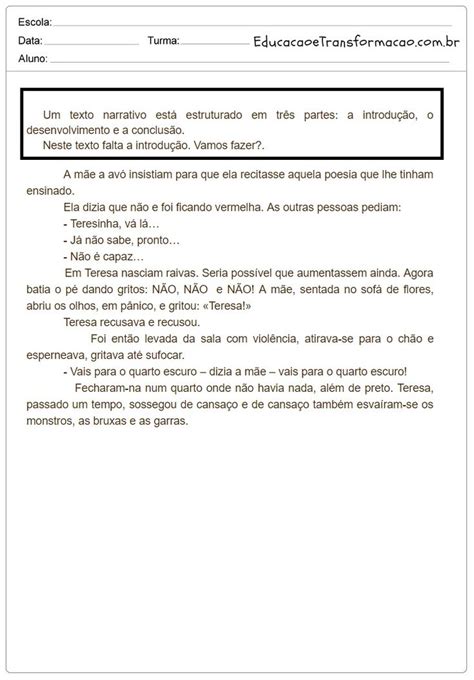 Escola:
Data: Turma: EducacaoeTransformacao.com.br
Aluno:

Um texto narrativo está estruturado em três partes: a introdução, o desenvolvimento e a conclusão.
Neste texto falta a introdução. Vamos fazer?.

A mãe a avó insistiam para que ela recitasse aquela poesia que lhe tinham ensinado.
Ela dizia que não e foi ficando vermelha. As outras pessoas pediam:
- Teresinha, vá lá…
- Já não sabe, pronto…
- Não é capaz…
Em Teresa nasciam raivas. Seria possível que aumentassem ainda. Agora batia o pé dando gritos: NÃO, NÃO e NÃO! A mãe, sentada no sofá de flores, abriu os olhos, em pânico, e gritou: «Teresa!»
Teresa recusava e recusou.
Foi então levada da sala com violência, atirava-se para o chão e esperneava, gritava até sufocar.
- Vais para o quarto escuro – dizia a mãe – vais para o quarto escuro!
Fecharam-na num quarto onde não havia nada, além de preto. Teresa, passado um tempo, sossegou de cansaço e de cansaço também esvaíram-se os monstros, as bruxas e as garras.